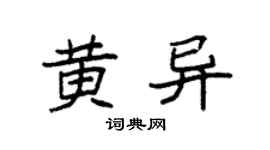 黄异

词典网